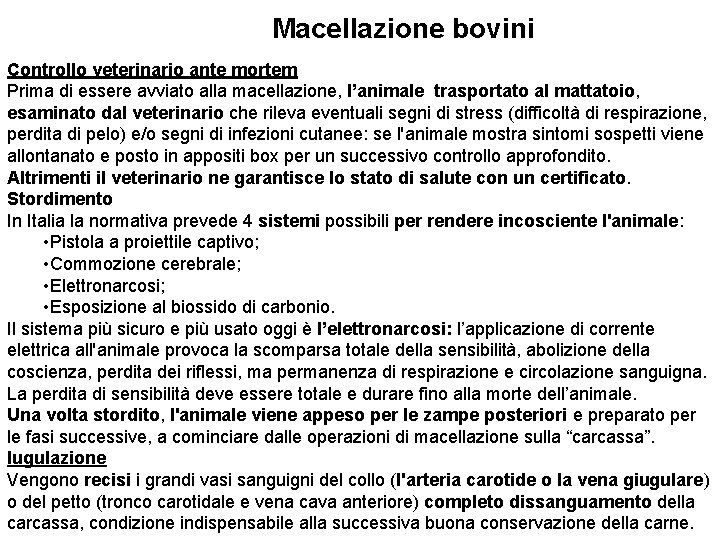 Macellazione bovini

Controllo veterinario ante mortem
Prima di essere avviato alla macellazione, l'animale trasportato al mattatoio, esaminato dal veterinario che rileva eventuali segni di stress (difficoltà di respirazione, perdita di pelo) e/o segni di infezioni cutanee: se l'animale mostra sintomi sospetti viene allontanato e posto in appositi box per un successivo controllo approfondito.
Altrimenti il veterinario ne garantisce lo stato di salute con un certificato.
Stordimento
In Italia la normativa prevede 4 sistemi possibili per rendere incosciente l'animale:
•Pistola a proiettile captivo;
•Commozione cerebrale;
•Elettronarcosi;
•Esposizione al biossido di carbonio.
Il sistema più sicuro e più usato oggi è l'elettronarcosi: l'applicazione di corrente elettrica all'animale provoca la scomparsa totale della sensibilità, abolizione della coscienza, perdita dei riflessi, ma permanenza di respirazione e circolazione sanguigna. La perdita di sensibilità deve essere totale e durare fino alla morte dell'animale.
Una volta stordito, l'animale viene appeso per le zampe posteriori e preparato per le fasi successive, a cominciare dalle operazioni di macellazione sulla "carcassa".
Iugulazione
Vengono recisi i grandi vasi sanguigni del collo (l'arteria carotide o la vena giugulare) o del petto (tronco carotidale e vena cava anteriore) completo dissanguamento della carcassa, condizione indispensabile alla successiva buona conservazione della carne.